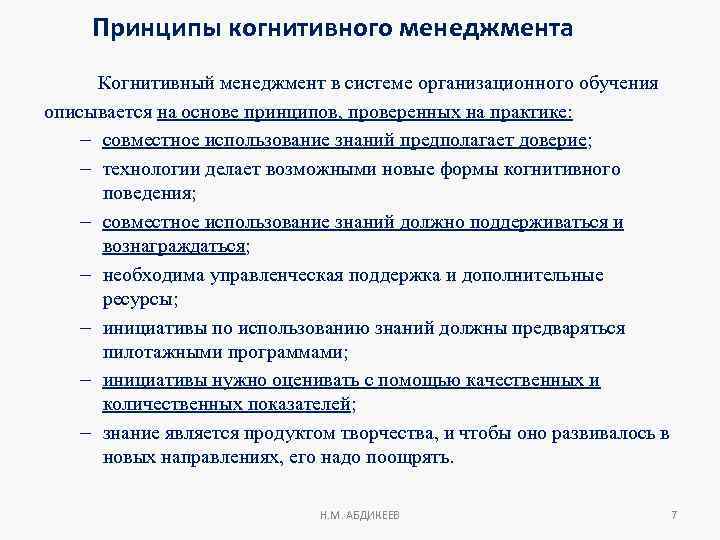 Принципы когнитивного менеджмента

Когнитивный менеджмент в системе организационного обучения описывается на основе принципов, проверенных на практике:

– совместное использование знаний предполагает доверие;
– технологии делает возможными новые формы когнитивного поведения;
– совместное использование знаний должно поддерживаться и вознаграждаться;
– необходима управленческая поддержка и дополнительные ресурсы;
– инициативы по использованию знаний должны предваряться пилотажными программами;
– инициативы нужно оценивать с помощью качественных и количественных показателей;
– знание является продуктом творчества, и чтобы оно развивалось в новых направлениях, его надо поощрять.

Н.М. АБДИКЕЕВ

7